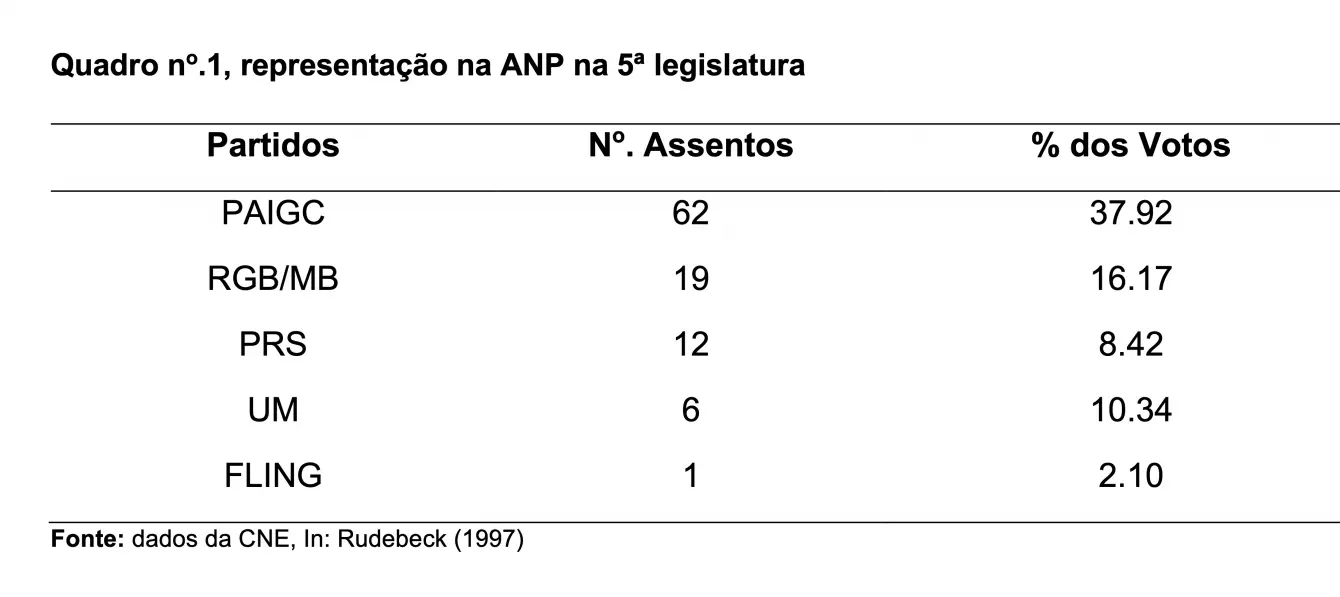 Quadro nº.1, representação na ANP na 5ª legislatura

| Partidos | Nº. Assentos | % dos Votos |
|---|---|---|
| PAIGC | 62 | 37.92 |
| RGB/MB | 19 | 16.17 |
| PRS | 12 | 8.42 |
| UM | 6 | 10.34 |
| FLING | 1 | 2.10 |

Fonte: dados da CNE, In: Rudebeck (1997)